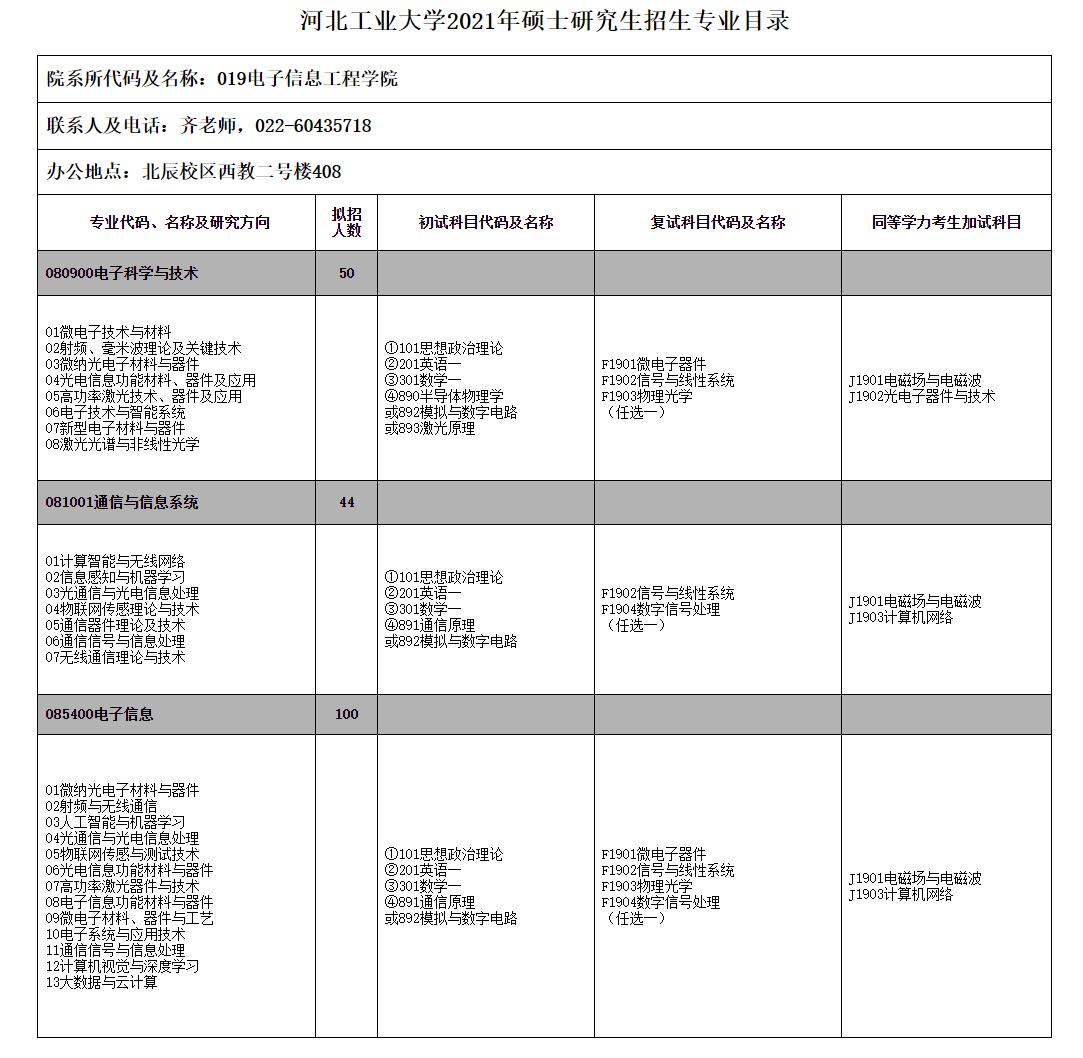 河北工业大学2021年硕士研究生招生专业目录

院系所代码及名称：019电子信息工程学院

联系人及电话：齐老师，022-60435718

办公地点：北辰校区西教二号楼408

| 专业代码、名称及研究方向 | 拟招人数 | 初试科目代码及名称 | 复试科目代码及名称 | 同等学力考生加试科目 |
|---|---|---|---|---|
| 080900电子科学与技术 | 50 | | | |
| 01微电子技术与材料 02射频、毫米波理论及关键技术 03微纳光电子材料与器件 04光电信息功能材料、器件及应用 05高功率激光技术、器件及应用 06电子技术与智能系统 07新型电子材料与器件 08激光光谱与非线性光学 | | ①101思想政治理论 ②201英语一 ③301数学一 ④890半导体物理学 或892模拟与数字电路 或893激光原理 | F1901微电子器件 F1902信号与线性系统 F1903物理光学 （任选一） | J1901电磁场与电磁波 J1902光电子器件与技术 |
| 081001通信与信息系统 | 44 | | | |
| 01计算智能与无线网络 02信息感知与机器学习 03光通信与光电信息处理 04物联网传感理论与技术 05通信器件理论及技术 06通信信号与信息处理 07无线通信理论与技术 | | ①101思想政治理论 ②201英语一 ③301数学一 ④891通信原理 或892模拟与数字电路 | F1902信号与线性系统 F1904数字信号处理 （任选一） | J1901电磁场与电磁波 J1903计算机网络 |
| 085400电子信息 | 100 | | | |
| 01微纳光电子材料与器件 02射频与无线通信 03人工智能与机器学习 04光通信与光电信息处理 05物联网传感与测试技术 06光电信息功能材料与器件 07高功率激光器件与技术 08电子信息功能材料与器件 09微电子材料、器件与工艺 10电子系统与应用技术 11通信信号与信息处理 12计算机视觉与深度学习 13大数据与云计算 | | ①101思想政治理论 ②201英语一 ③301数学一 ④891通信原理 或892模拟与数字电路 | F1901微电子器件 F1902信号与线性系统 F1903物理光学 F1904数字信号处理 （任选一） | J1901电磁场与电磁波 J1903计算机网络 |